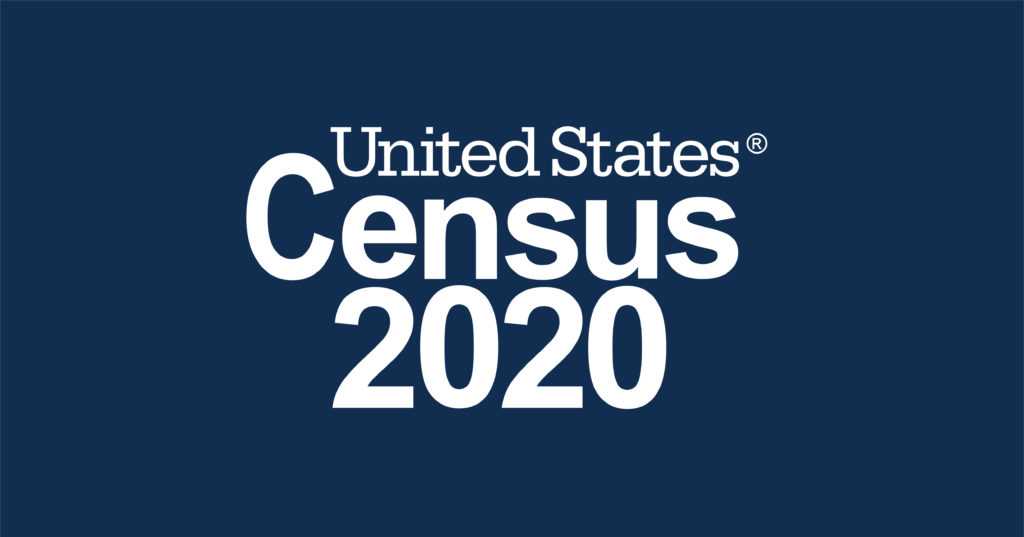 United States®
Census
2020